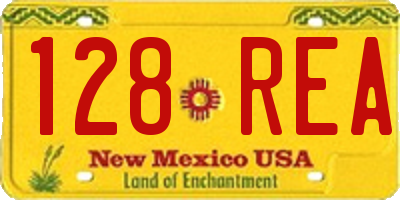 128 REA

New Mexico USA
Land of Enchantment